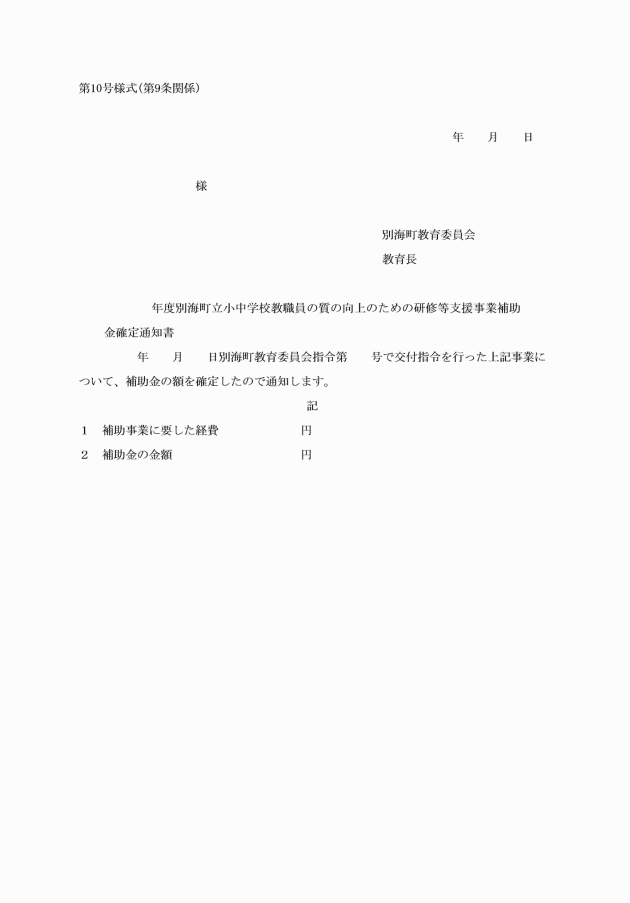 第10号様式(第9条関係)

年　　月　　日

様

別海町教育委員会

教育長

年度別海町立小中学校教職員の質の向上のための研修等支援事業補助金確定通知書

年　　月　　日別海町教育委員会指令第　　号で交付指令を行った上記事業について、補助金の額を確定したので通知します。

記

1　補助事業に要した経費　　　　　　円

2　補助金の金額　　　　　　　　　　円